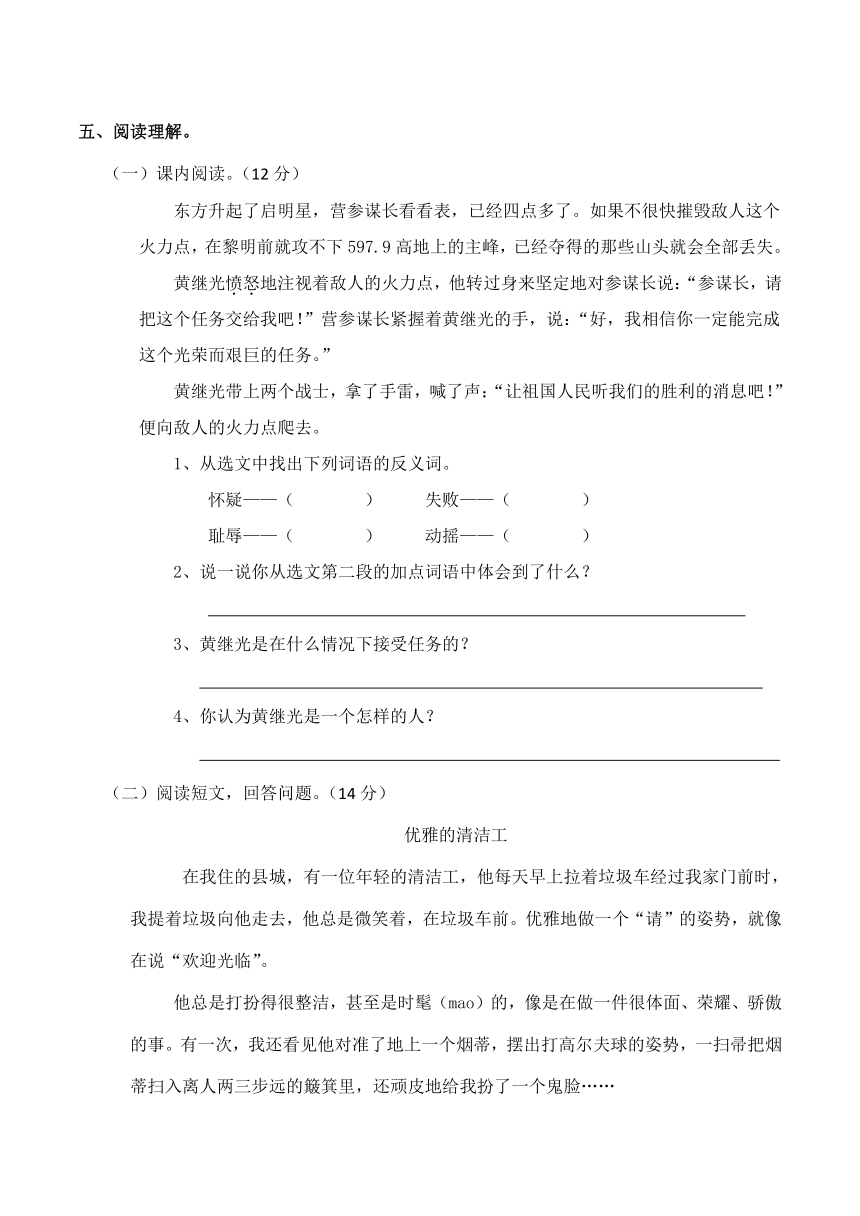 五、阅读理解。

（一）课内阅读。（12 分）

东方升起了启明星，营参谋长看看表，已经四点多了。如果不很快摧毁敌人这个火力点，在黎明前就攻不下 597.9 高地上的主峰，已经夺得的那些山头就会全部丢失。

黄继光愤怒地注视着敌人的火力点，他转过身来坚定地对参谋长说：“参谋长，请把这个任务交给我吧！”营参谋长紧握着黄继光的手，说：“好，我相信你一定能完成这个光荣而艰巨的任务。”

黄继光带上两个战士，拿了手雷，喊了声：“让祖国人民听我们的胜利的消息吧！”便向敌人的火力点爬去。

1、从选文中找出下列词语的反义词。

怀疑——（ ） 失败——（ ）

耻辱——（ ） 动摇——（ ）

2、说一说你从选文第二段的加点词语中体会到了什么？

3、黄继光是在什么情况下接受任务的？

4、你认为黄继光是一个怎样的人？

（二）阅读短文，回答问题。（14 分）

优雅的清洁工

在我住的县城，有一位年轻的清洁工，他每天早上拉着垃圾车经过我家门前时，我提着垃圾向他走去，他总是微笑着，在垃圾车前。优雅地做一个“请”的姿势，就像在说“欢迎光临”。

他总是打扮得很整洁，甚至是时髦（mao）的，像是在做一件很体面、荣耀、骄傲的事。有一次，我还看见他对准了地上一个烟蒂，摆出打高尔夫球的姿势，一扫帚把烟蒂扫入离人两三步远的簸箕里，还顽皮地给我扮了一个鬼脸……